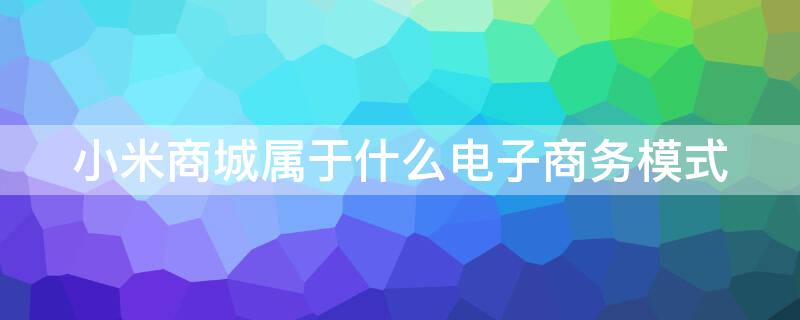 小米商城属于什么电子商务模式